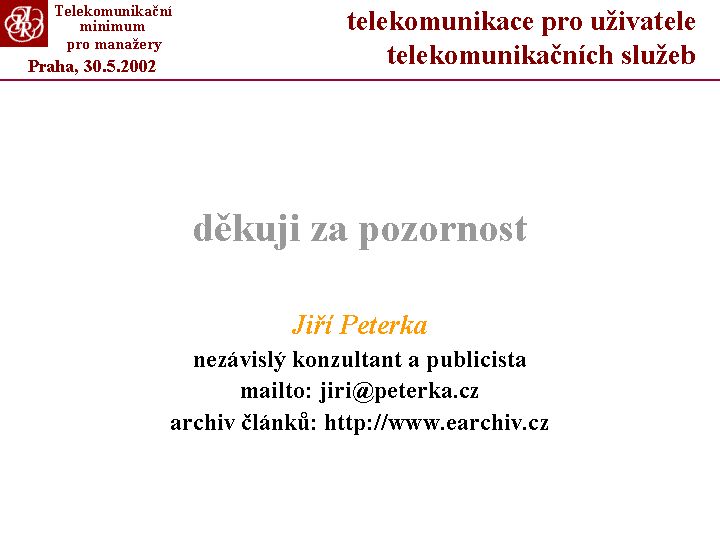 Telekomunikační minimum pro manažery
Praha, 30.5.2002

telekomunikace pro uživatele telekomunikačních služeb

děkuji za pozornost

Jiří Peterka
nezávislý konzultant a publicista
mailto: jiri@peterka.cz
archiv článků: http://www.earchiv.cz